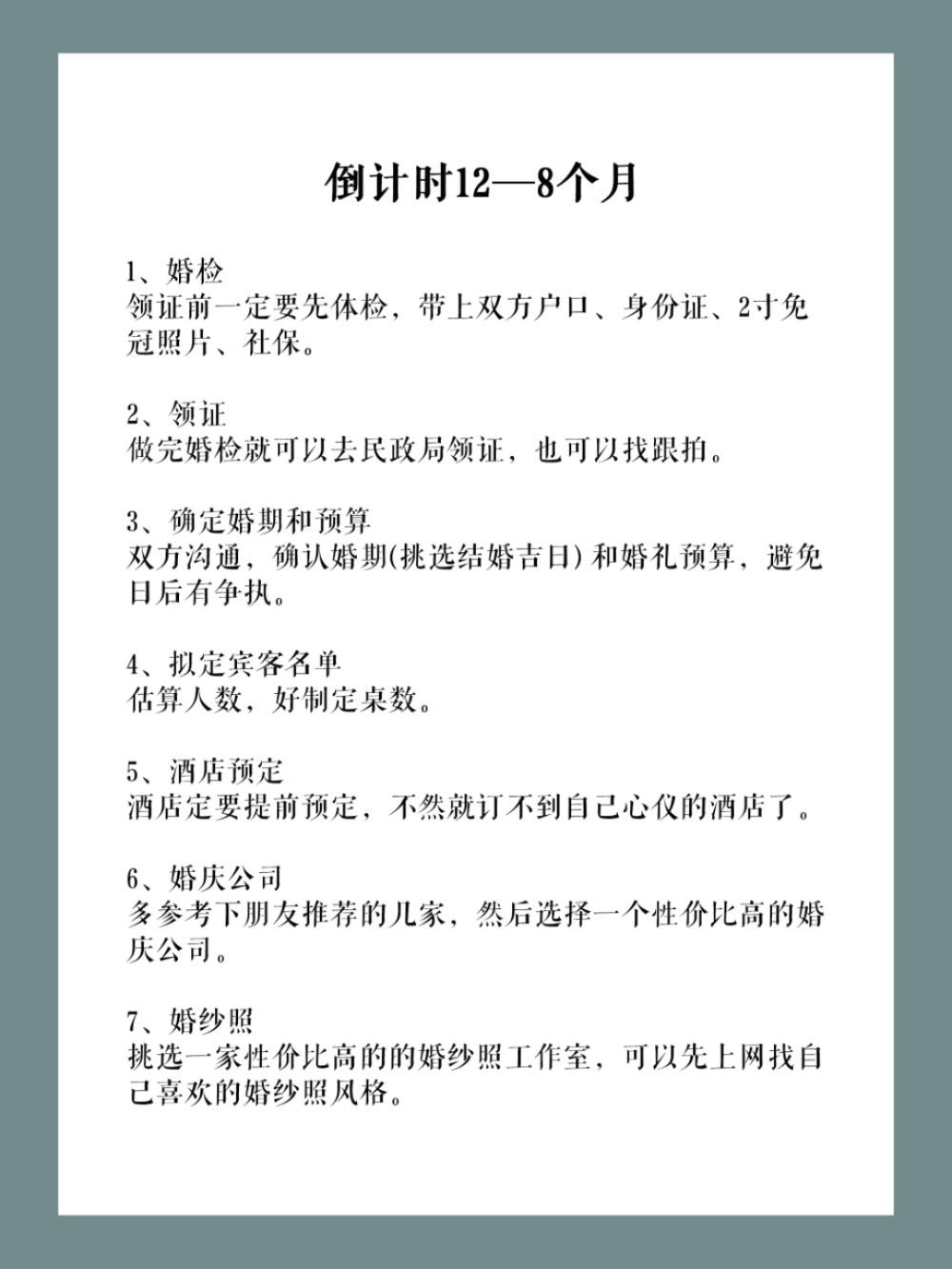 倒计时12—8个月

1、婚检
领证前一定要先体检，带上双方户口、身份证、2寸免冠照片、社保。

2、领证
做完婚检就可以去民政局领证，也可以找跟拍。

3、确定婚期和预算
双方沟通，确认婚期(挑选结婚吉日)和婚礼预算，避免日后有争执。

4、拟定宾客名单
估算人数，好制定桌数。

5、酒店预定
酒店定要提前预定，不然就订不到自己心仪的酒店了。

6、婚庆公司
多参考下朋友推荐的几家，然后选择一个性价比高的婚庆公司。

7、婚纱照
挑选一家性价比高的的婚纱照工作室，可以先上网找自己喜欢的婚纱照风格。